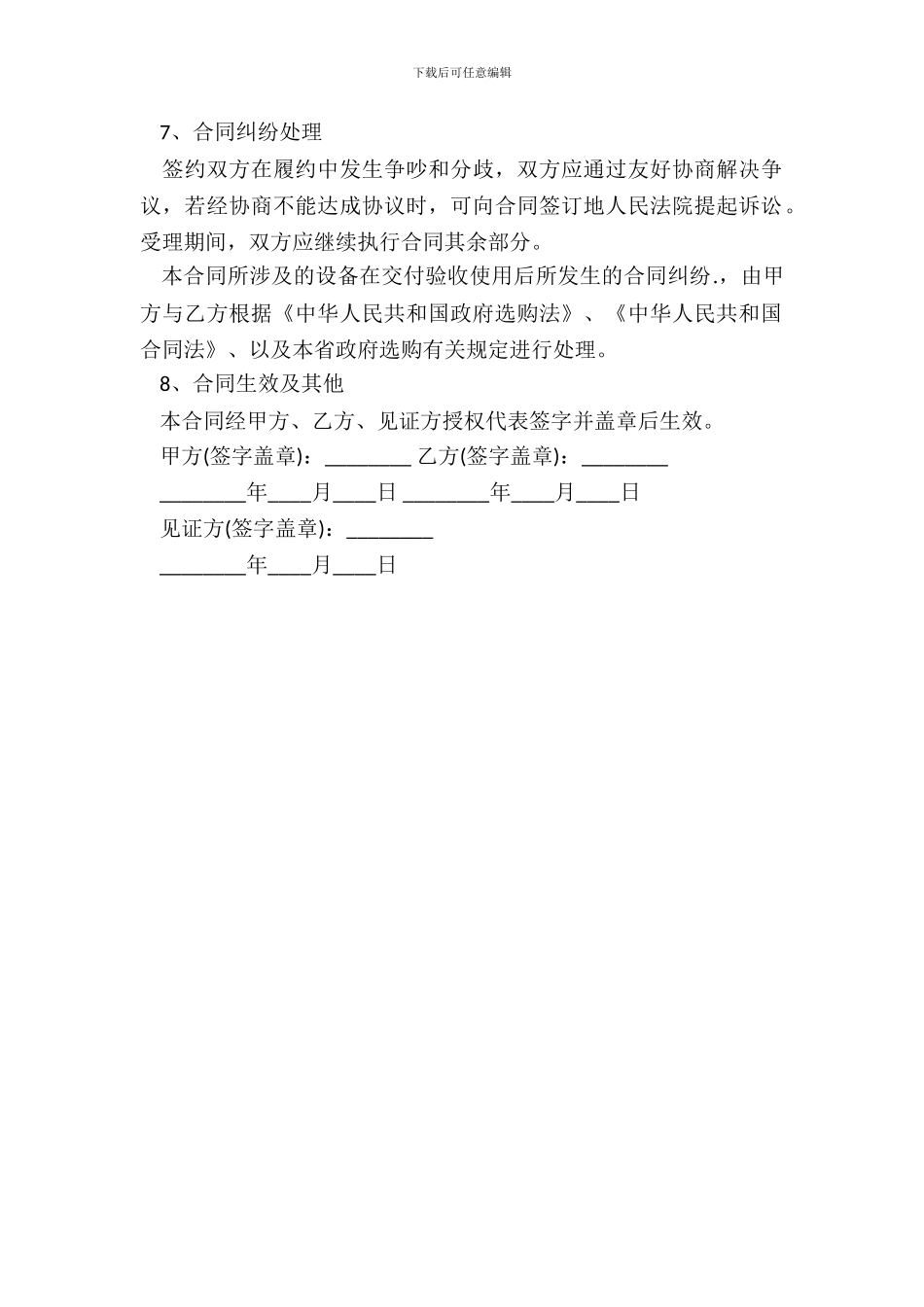 下载后可任意编辑

7、合同纠纷处理

签约双方在履约中发生争吵和分歧，双方应通过友好协商解决争议，若经协商不能达成协议时，可向合同签订地人民法院提起诉讼。受理期间，双方应继续执行合同其余部分。

本合同所涉及的设备在交付验收使用后所发生的合同纠纷.，由甲方与乙方根据《中华人民共和国政府选购法》、《中华人民共和国合同法》、以及本省政府选购有关规定进行处理。

8、合同生效及其他

本合同经甲方、乙方、见证方授权代表签字并盖章后生效。

甲方(签字盖章)：________ 乙方(签字盖章)：________

________年____月____日 ________年____月____日

见证方(签字盖章)：________

________年____月____日